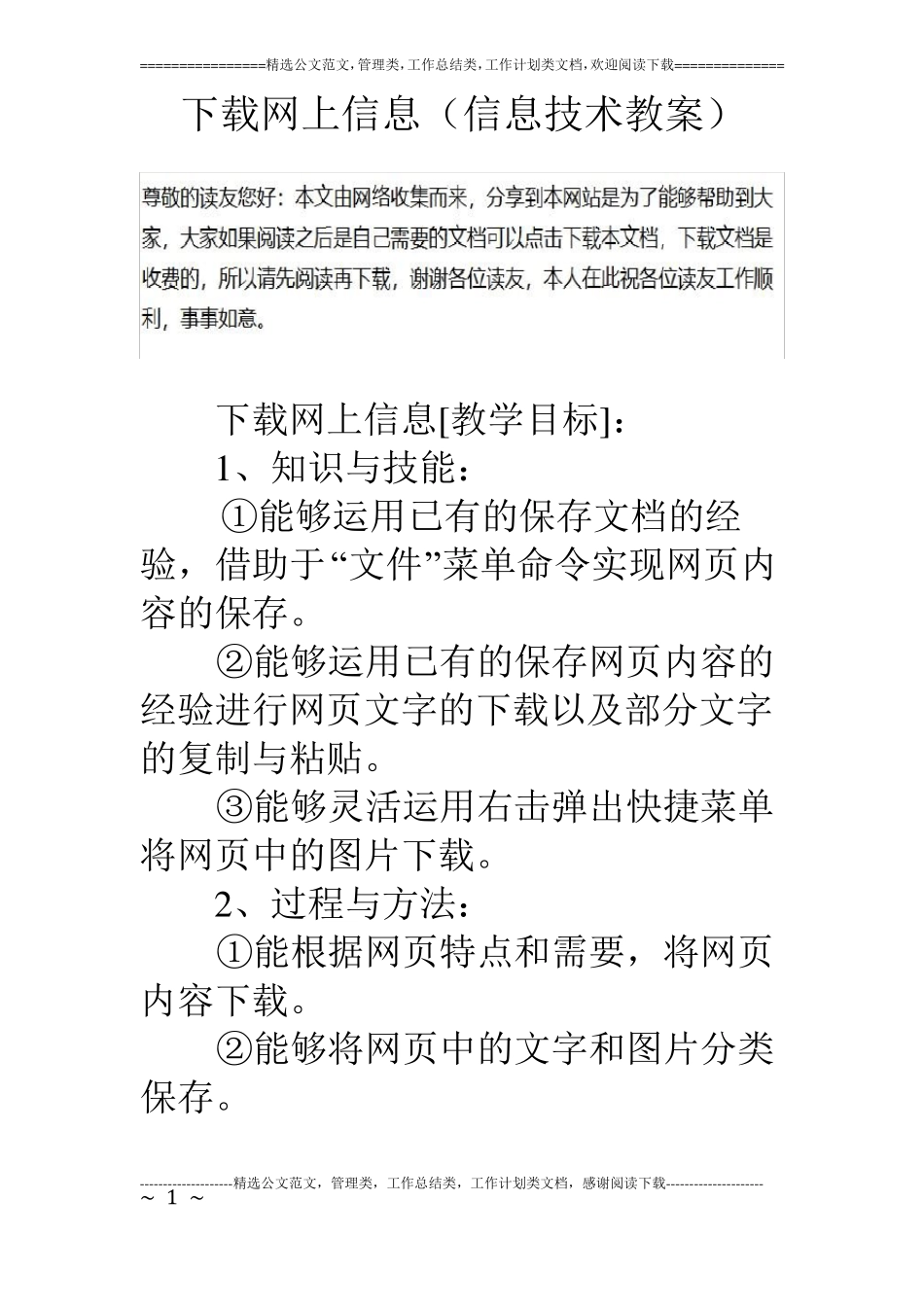 ================精选公文范文,管理类,工作总结类,工作计划类文档,欢迎阅读下载==============

下载网上信息（信息技术教案）

尊敬的读友您好：本文由网络收集而来，分享到本网站是为了能够帮助到大家，大家如果阅读之后是自己需要的文档可以点击下载本文档，下载文档是收费的，所以请先阅读再下载，谢谢各位读友，本人在此祝各位读友工作顺利，事事如意。

下载网上信息[教学目标]：

1、知识与技能：

①能够运用已有的保存文档的经验，借助于“文件”菜单命令实现网页内容的保存。

②能够运用已有的保存网页内容的经验进行网页文字的下载以及部分文字的复制与粘贴。

③能够灵活运用右击弹出快捷菜单将网页中的图片下载。

2、过程与方法：

①能根据网页特点和需要，将网页内容下载。

②能够将网页中的文字和图片分类保存。

--------------------精选公文范文，管理类，工作总结类，工作计划类文档，感谢阅读下载---------------------

~ 1 ~